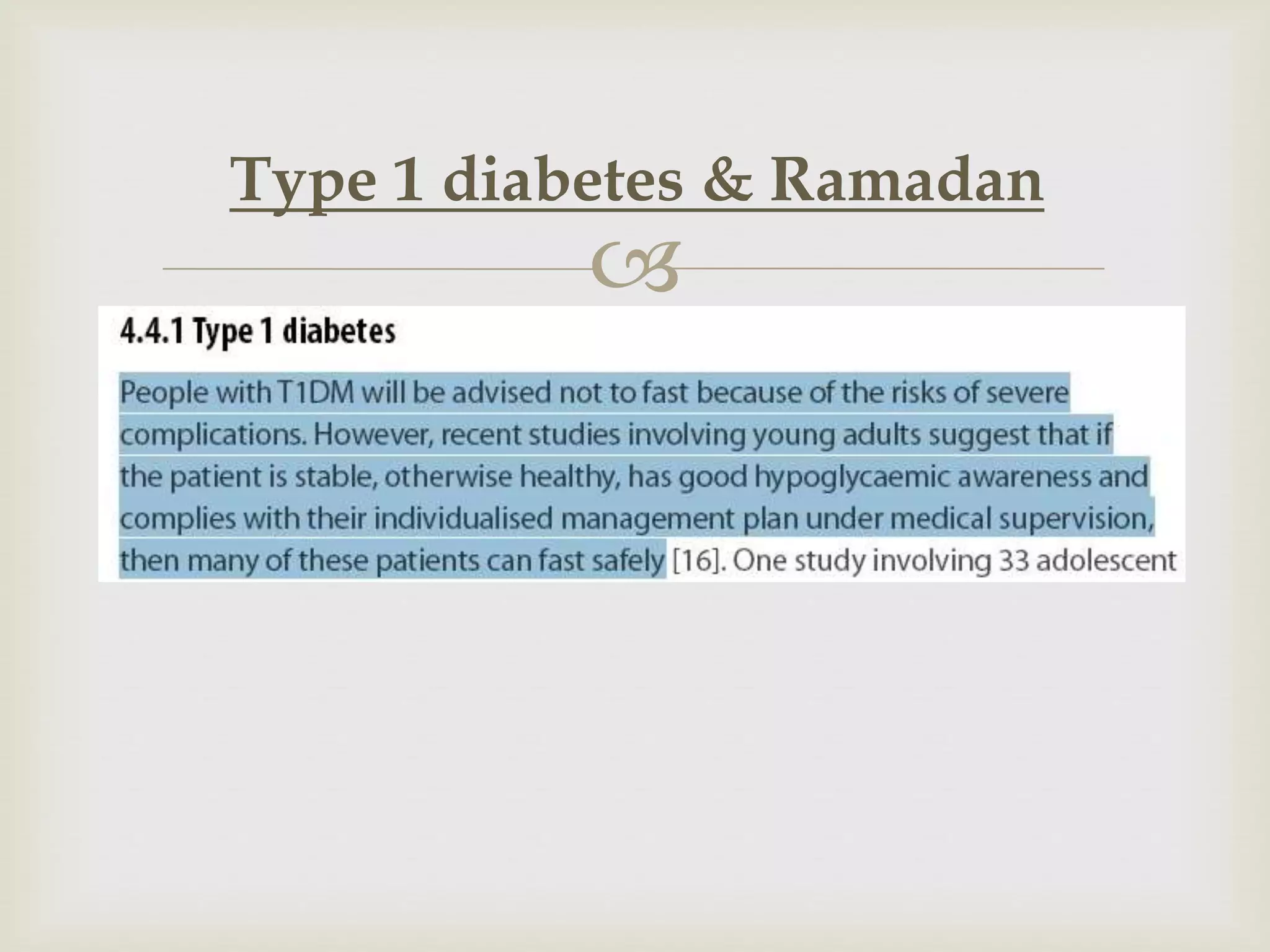 Type 1 diabetes & Ramadan

4.4.1 Type 1 diabetes

People with T1DM will be advised not to fast because of the risks of severe complications. However, recent studies involving young adults suggest that if the patient is stable, otherwise healthy, has good hypoglycaemic awareness and complies with their individualised management plan under medical supervision, then many of these patients can fast safely [16]. One study involving 33 adolescent